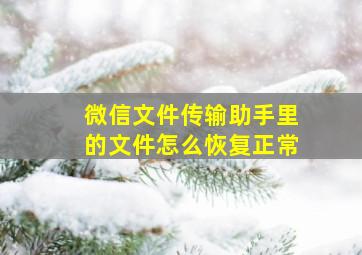 微信文件传输助手里的文件怎么恢复正常